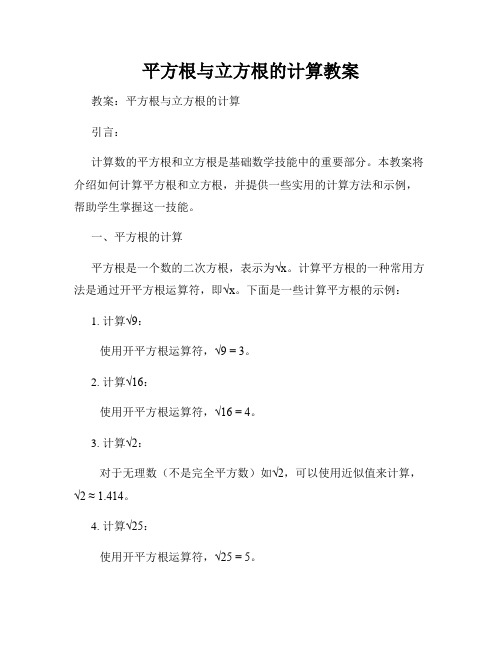 平方根与立方根的计算教案

教案：平方根与立方根的计算

引言：

计算数的平方根和立方根是基础数学技能中的重要部分。本教案将介绍如何计算平方根和立方根，并提供一些实用的计算方法和示例，帮助学生掌握这一技能。

一、平方根的计算

平方根是一个数的二次方根，表示为$\sqrt{x}$。计算平方根的一种常用方法是通过开平方根运算符，即$\sqrt{x}$。下面是一些计算平方根的示例：

1. 计算$\sqrt{9}$：

使用开平方根运算符，$\sqrt{9} = 3$。

2. 计算$\sqrt{16}$：

使用开平方根运算符，$\sqrt{16} = 4$。

3. 计算$\sqrt{2}$：

对于无理数（不是完全平方数）如$\sqrt{2}$，可以使用近似值来计算，$\sqrt{2} \approx 1.414$。

4. 计算$\sqrt{25}$：

使用开平方根运算符，$\sqrt{25} = 5$。